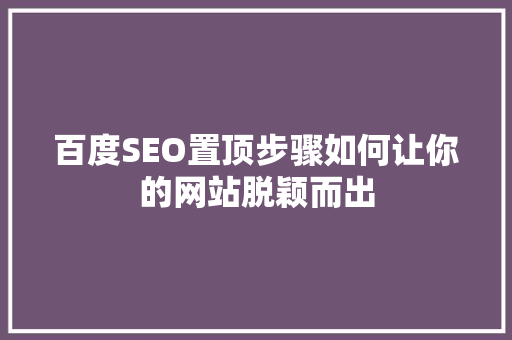 百度SEO置顶步骤如何让你的网站脱颖而出